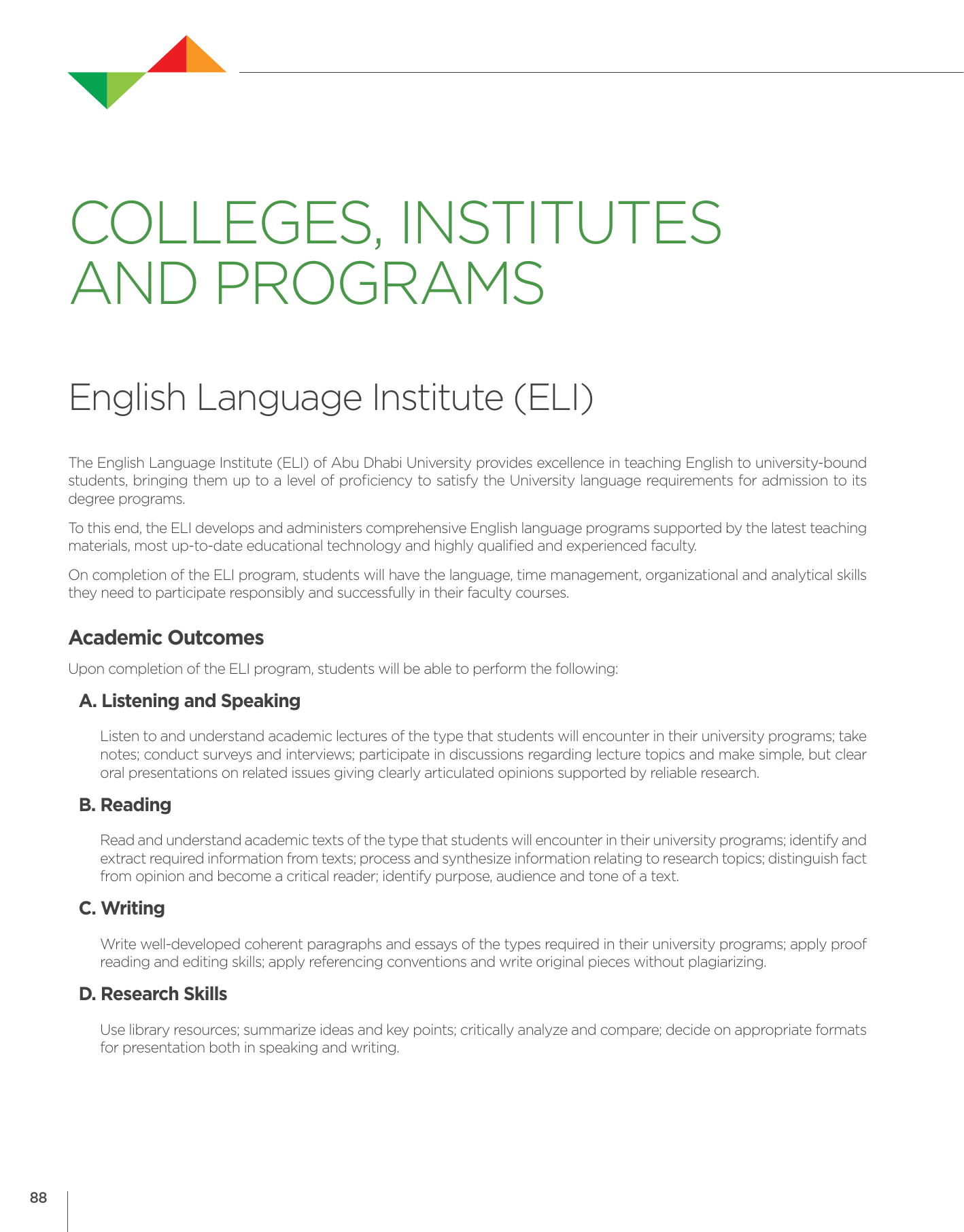 COLLEGES, INSTITUTES AND PROGRAMS

English Language Institute (ELI)

The English Language Institute (ELI) of Abu Dhabi University provides excellence in teaching English to university-bound students, bringing them up to a level of proficiency to satisfy the University language requirements for admission to its degree programs.

To this end, the ELI develops and administers comprehensive English language programs supported by the latest teaching materials, most up-to-date educational technology and highly qualified and experienced faculty.

On completion of the ELI program, students will have the language, time management, organizational and analytical skills they need to participate responsibly and successfully in their faculty courses.

Academic Outcomes

Upon completion of the ELI program, students will be able to perform the following:

A. Listening and Speaking

Listen to and understand academic lectures of the type that students will encounter in their university programs; take notes; conduct surveys and interviews; participate in discussions regarding lecture topics and make simple, but clear oral presentations on related issues giving clearly articulated opinions supported by reliable research.

B. Reading

Read and understand academic texts of the type that students will encounter in their university programs; identify and extract required information from texts; process and synthesize information relating to research topics; distinguish fact from opinion and become a critical reader; identify purpose, audience and tone of a text.

C. Writing

Write well-developed coherent paragraphs and essays of the types required in their university programs; apply proof reading and editing skills; apply referencing conventions and write original pieces without plagiarizing.

D. Research Skills

Use library resources; summarize ideas and key points; critically analyze and compare; decide on appropriate formats for presentation both in speaking and writing.

88